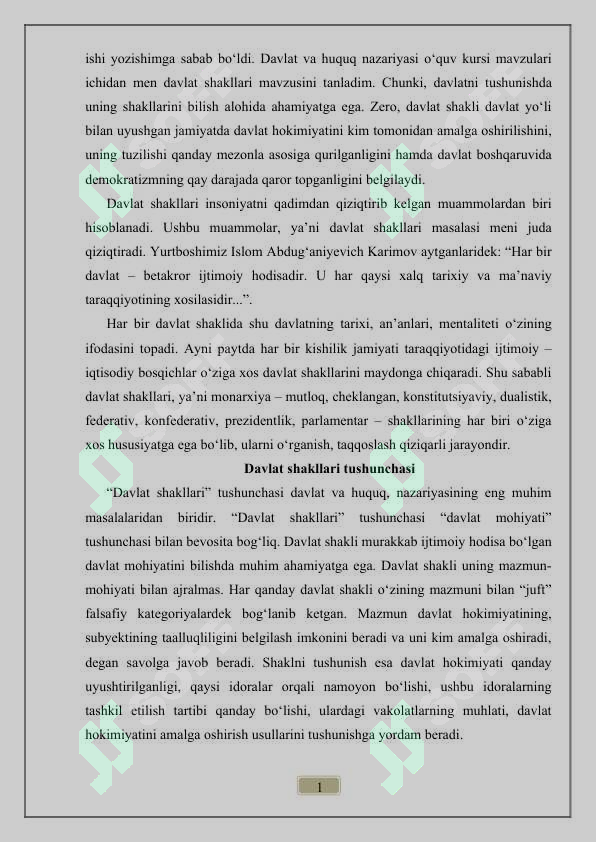 ishi yozishimga sabab bo‘ldi. Davlat va huquq nazariyasi o‘quv kursi mavzulari ichidan men davlat shakllari mavzusini tanladim. Chunki, davlatni tushunishda uning shakllarini bilish alohida ahamiyatga ega. Zero, davlat shakli davlat yo‘li bilan uyushgan jamiyatda davlat hokimiyatini kim tomonidan amalga oshirilishini, uning tuzilishi qanday mezonla asosiga qurilganligini hamda davlat boshqaruvida demokratizmning qay darajada qaror topganligini belgilaydi.

Davlat shakllari insoniyatni qadimdan qiziqtirib kelgan muammolardan biri hisoblanadi. Ushbu muammolar, ya’ni davlat shakllari masalasi meni juda qiziqtiradi. Yurtboshimiz Islom Abdug‘aniyevich Karimov aytganlaridek: “Har bir davlat – betakror ijtimoiy hodisadir. U har qaysi xalq tarixiy va ma’naviy taraqqiyotining xosilasidir...”.

Har bir davlat shaklida shu davlatning tarixi, an’anlari, mentaliteti o‘zining ifodasini topadi. Ayni paytda har bir kishilik jamiyati taraqqiyotidagi ijtimoiy – iqtisodiy bosqichlar o‘ziga xos davlat shakllarini maydonga chiqaradi. Shu sababli davlat shakllari, ya’ni monarxiya – mutloq, cheklangan, konstitutsiyaviy, dualistik, federativ, konfederativ, prezidentlik, parlamentar – shakllarining har biri o‘ziga xos hususiyatga ega bo‘lib, ularni o‘rganish, taqqoslash qiziqarli jarayondir.

Davlat shakllari tushunchasi

“Davlat shakllari” tushunchasi davlat va huquq, nazariyasining eng muhim masalalaridan biridir. “Davlat shakllari” tushunchasi “davlat mohiyati” tushunchasi bilan bevosita bog‘liq. Davlat shakli murakkab ijtimoiy hodisa bo‘lgan davlat mohiyatini bilishda muhim ahamiyatga ega. Davlat shakli uning mazmun-mohiyati bilan ajralmas. Har qanday davlat shakli o‘zining mazmuni bilan “juft” falsafiy kategoriyalardek bog‘lanib ketgan. Mazmun davlat hokimiyatining, subyektining taalluqliligini belgilash imkonini beradi va uni kim amalga oshiradi, degan savolga javob beradi. Shaklni tushunish esa davlat hokimiyati qanday uyushtirilganligi, qaysi idoralar orqali namoyon bo‘lishi, ushbu idoralarning tashkil etilish tartibi qanday bo‘lishi, ulardagi vakolatlarning muhlati, davlat hokimiyatini amalga oshirish usullarini tushunishga yordam beradi.

1